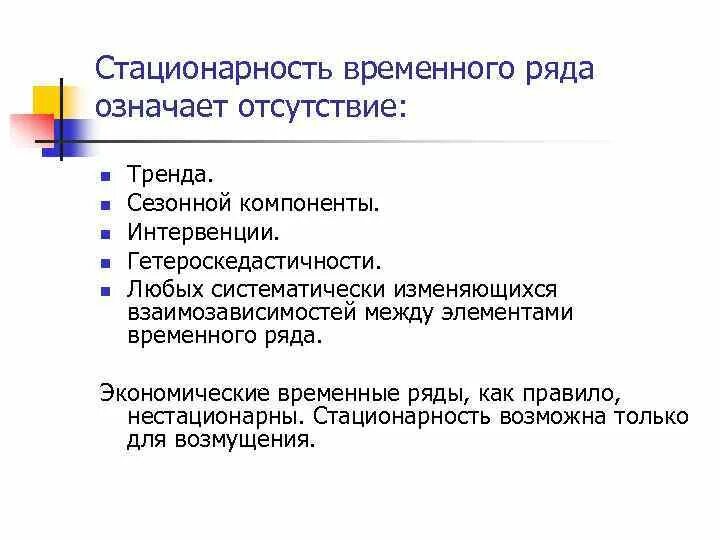 Стационарность временного ряда означает отсутствие:

- Тренда.
- Сезонной компоненты.
- Интервенции.
- Гетероскедастичности.
- Любых систематически изменяющихся взаимозависимостей между элементами временного ряда.

Экономические временные ряды, как правило, нестационарны. Стационарность возможна только для возмущения.